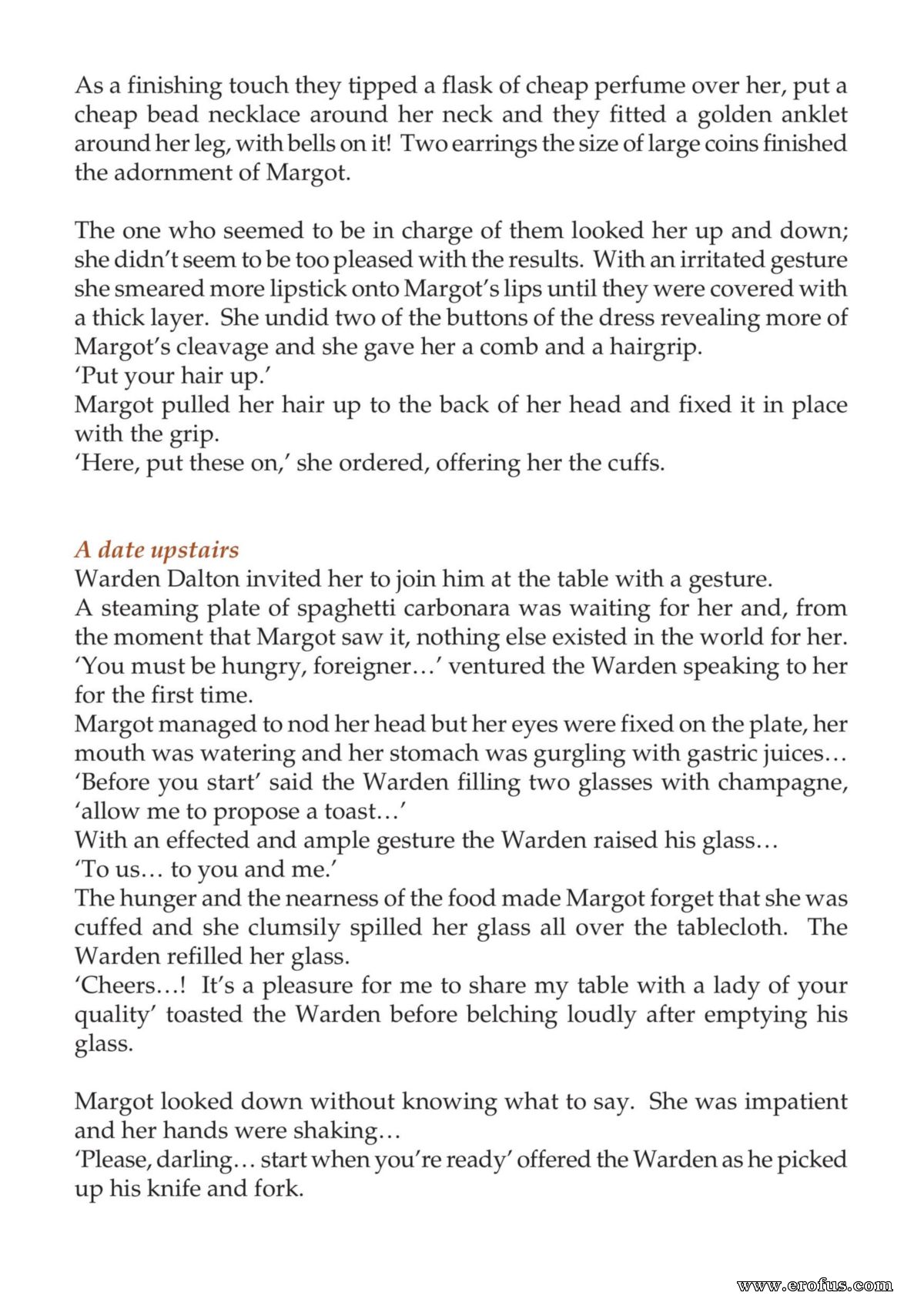 As a finishing touch they tipped a flask of cheap perfume over her, put a cheap bead necklace around her neck and they fitted a golden anklet around her leg, with bells on it! Two earrings the size of large coins finished the adornment of Margot.

The one who seemed to be in charge of them looked her up and down; she didn't seem to be too pleased with the results. With an irritated gesture she smeared more lipstick onto Margot's lips until they were covered with a thick layer. She undid two of the buttons of the dress revealing more of Margot's cleavage and she gave her a comb and a hairgrip.

'Put your hair up.'

Margot pulled her hair up to the back of her head and fixed it in place with the grip.

'Here, put these on,' she ordered, offering her the cuffs.

A date upstairs

Warden Dalton invited her to join him at the table with a gesture.

A steaming plate of spaghetti carbonara was waiting for her and, from the moment that Margot saw it, nothing else existed in the world for her.

'You must be hungry, foreigner…' ventured the Warden speaking to her for the first time.

Margot managed to nod her head but her eyes were fixed on the plate, her mouth was watering and her stomach was gurgling with gastric juices…

'Before you start' said the Warden filling two glasses with champagne, 'allow me to propose a toast…'

With an effected and ample gesture the Warden raised his glass…

'To us… to you and me.'

The hunger and the nearness of the food made Margot forget that she was cuffed and she clumsily spilled her glass all over the tablecloth. The Warden refilled her glass.

'Cheers…! It's a pleasure for me to share my table with a lady of your quality' toasted the Warden before belching loudly after emptying his glass.

Margot looked down without knowing what to say. She was impatient and her hands were shaking…

'Please, darling… start when you're ready' offered the Warden as he picked up his knife and fork.

www.erofus.com